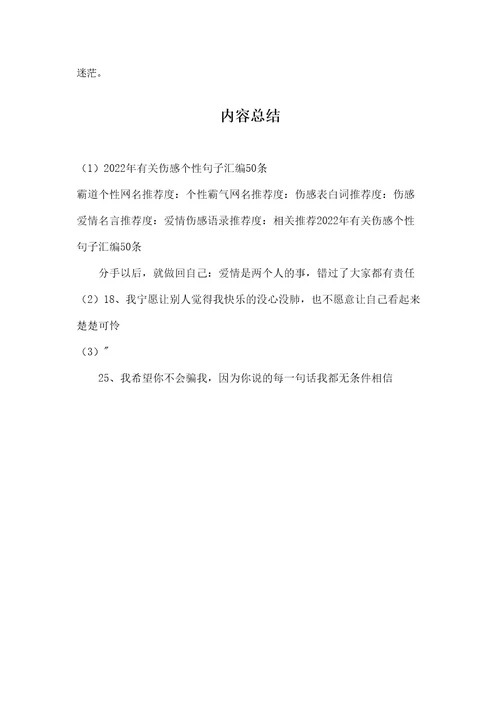 迷茫。

内容总结

（1）2022年有关伤感个性句子汇编50条

霸道个性网名推荐度：个性霸气网名推荐度：伤感表白词推荐度：伤感爱情名言推荐度：爱情伤感语录推荐度：相关推荐2022年有关伤感个性句子汇编50条

分手以后，就做回自己：爱情是两个人的事，错过了大家都有责任

（2）18、我宁愿让别人觉得我快乐的没心没肺，也不愿意让自己看起来楚楚可怜

（3）"

25、我希望你不会骗我，因为你说的每一句话我都无条件相信